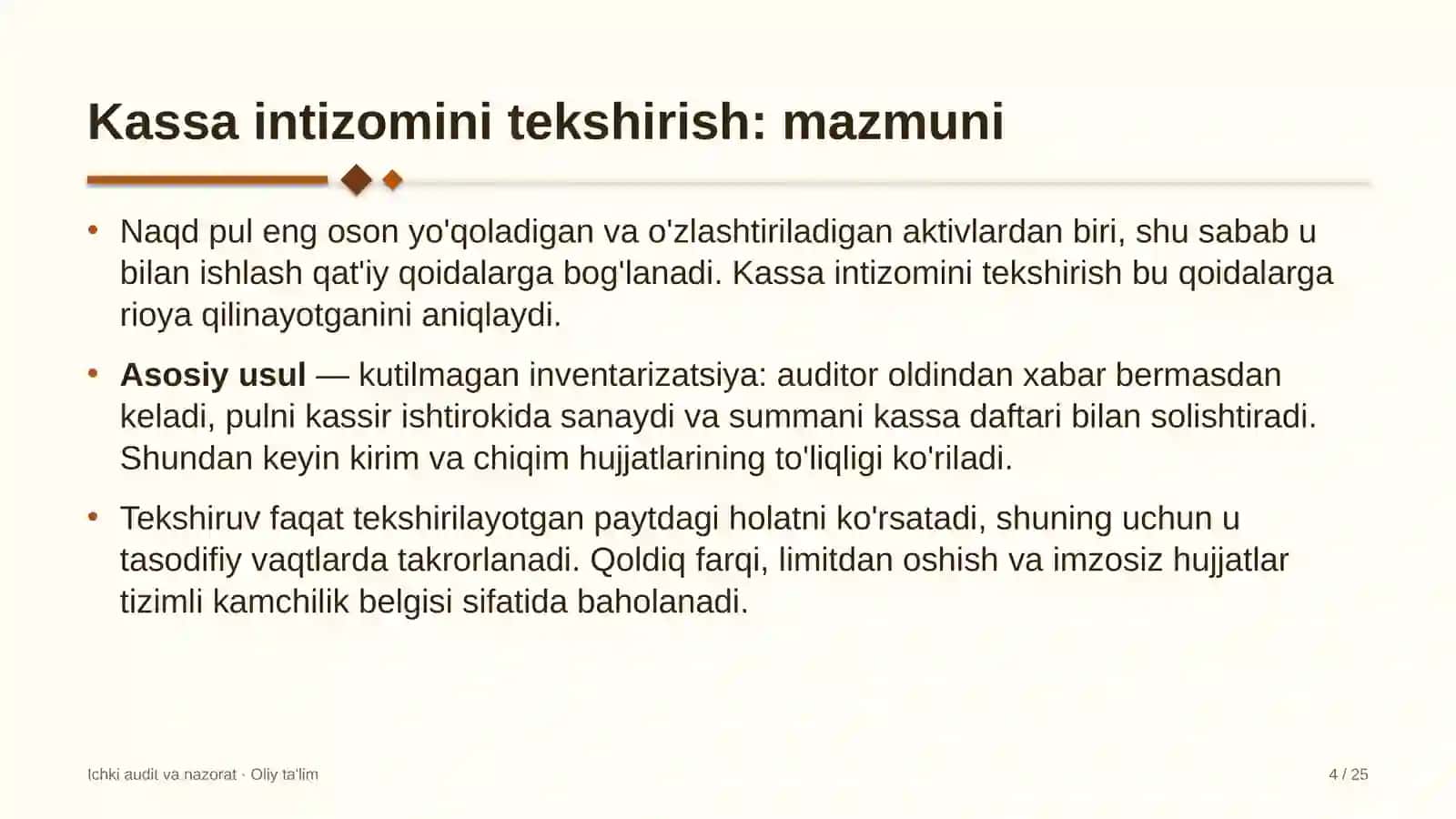 Kassa intizomini tekshirish: mazmuni

• Naqd pul eng oson yo'qoladigan va o'zlashtiriladigan aktivlardan biri, shu sabab u bilan ishlash qat'iy qoidalarga bog'lanadi. Kassa intizomini tekshirish bu qoidalarga rioya qilinayotganini aniqlaydi.

• Asosiy usul — kutilmagan inventarizatsiya: auditor oldindan xabar bermasdan keladi, pulni kassir ishtirokida sanaydi va summani kassa daftari bilan solishtiradi. Shundan keyin kirim va chiqim hujjatlarining to'liqligi ko'riladi.

• Tekshiruv faqat tekshirilayotgan paytdagi holatni ko'rsatadi, shuning uchun u tasodifiy vaqtlarda takrorlanadi. Qoldiq farqi, limitdan oshish va imzosiz hujjatlar tizimli kamchilik belgisi sifatida baholanadi.

Ichki audit va nazorat · Oliy ta'lim

4 / 25